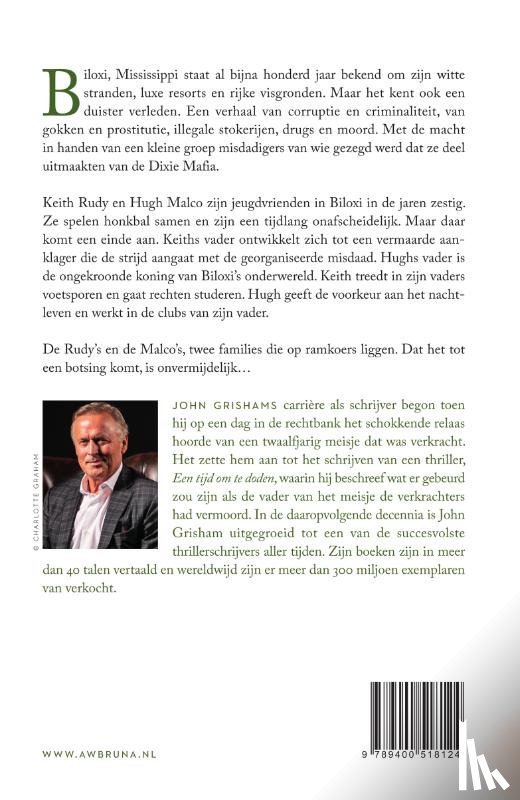 Biloxi, Mississippi staat al bijna honderd jaar bekend om zijn witte stranden, luxe resorts en rijke visgronden. Maar het kent ook een duister verleden. Een verhaal van corruptie en criminaliteit, van gokken en prostitutie, illegale stokerijen, drugs en moord. Met de macht in handen van een kleine groep misdadigers van wie gezegd werd dat ze deel uitmaakten van de Dixie Mafia.

Keith Rudy en Hugh Malco zijn jeugdvrienden in Biloxi in de jaren zestig. Ze spelen honkbal samen en zijn een tijdlang onafscheidelijk. Maar daar komt een einde aan. Keiths vader ontwikkelt zich tot een vermaarde aanklager die de strijd aangaat met de georganiseerde misdaad. Hughs vader is de ongekroonde koning van Biloxi's onderwereld. Keith treedt in zijn vaders voetsporen en gaat rechten studeren. Hugh geeft de voorkeur aan het nachtleven en werkt in de clubs van zijn vader.

De Rudy's en de Malco's, twee families die op ramkoers liggen. Dat het tot een botsing komt, is onvermijdelijk...

© CHARLOTTE GRAHAM

JOHN GRISHAMS carrière als schrijver begon toen hij op een dag in de rechtbank het schokkende relaas hoorde van een twaalfjarig meisje dat was verkracht. Het zette hem aan tot het schrijven van een thriller, Een tijd om te doden, waarin hij beschreef wat er gebeurd zou zijn als de vader van het meisje de verkrachters had vermoord. In de daaropvolgende decennia is John Grisham uitgegroeid tot een van de succesvolste thrillerschrijvers aller tijden. Zijn boeken zijn in meer dan 40 talen vertaald en wereldwijd zijn er meer dan 300 miljoen exemplaren van verkocht.

WWW.AWBRUNA.NL

9 789400 518124